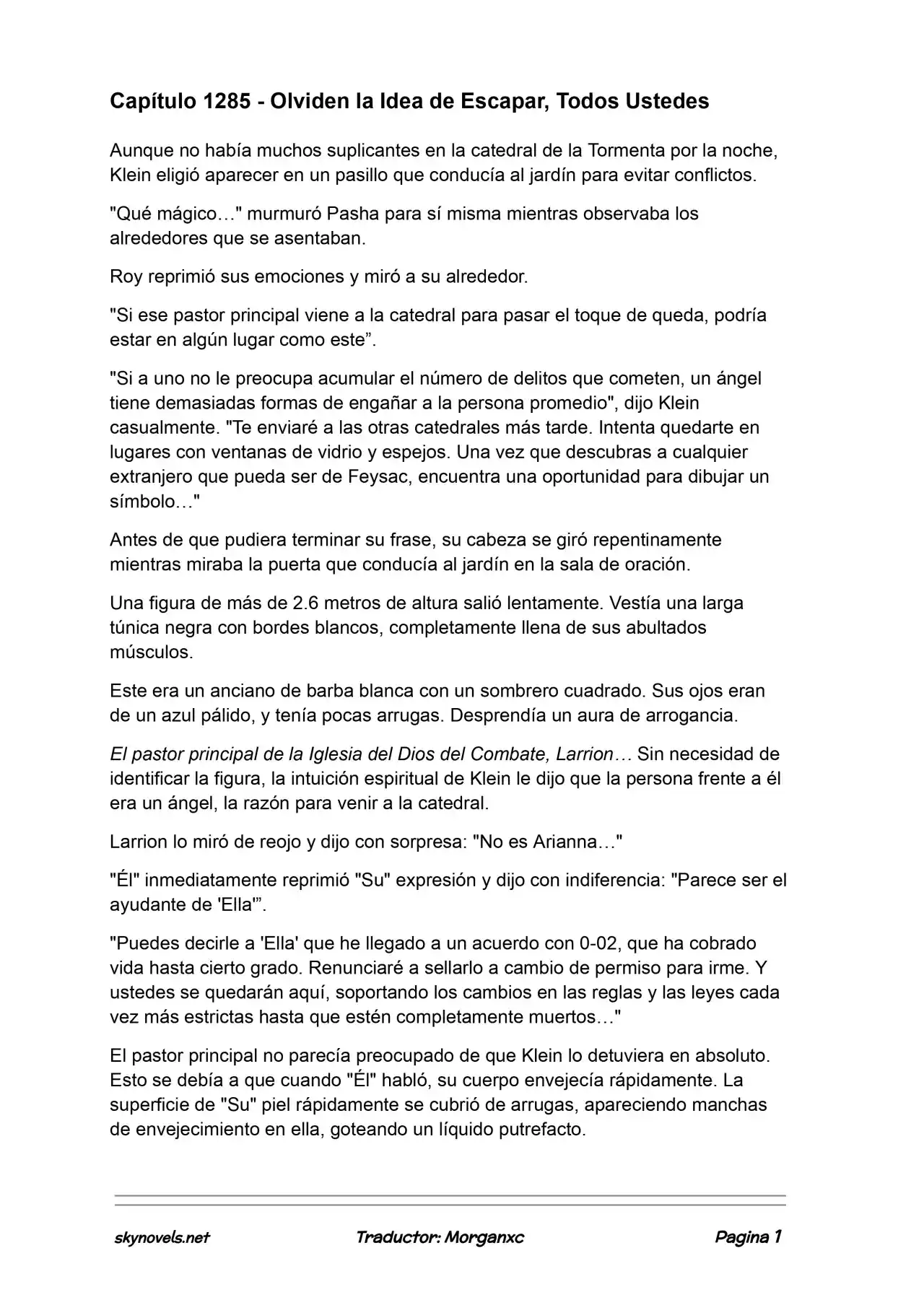 Capítulo 1285 - Olviden la Idea de Escapar, Todos Ustedes

Aunque no había muchos suplicantes en la catedral de la Tormenta por la noche, Klein eligió aparecer en un pasillo que conducía al jardín para evitar conflictos.

"Qué mágico…" murmuró Pasha para sí misma mientras observaba los alrededores que se asentaban.

Roy reprimió sus emociones y miró a su alrededor.

"Si ese pastor principal viene a la catedral para pasar el toque de queda, podría estar en algún lugar como este".

"Si a uno no le preocupa acumular el número de delitos que cometen, un ángel tiene demasiadas formas de engañar a la persona promedio", dijo Klein casualmente. "Te enviaré a las otras catedrales más tarde. Intenta quedarte en lugares con ventanas de vidrio y espejos. Una vez que descubras a cualquier extranjero que pueda ser de Feysac, encuentra una oportunidad para dibujar un símbolo…"

Antes de que pudiera terminar su frase, su cabeza se giró repentinamente mientras miraba la puerta que conducía al jardín en la sala de oración.

Una figura de más de 2.6 metros de altura salió lentamente. Vestía una larga túnica negra con bordes blancos, completamente llena de sus abultados músculos.

Este era un anciano de barba blanca con un sombrero cuadrado. Sus ojos eran de un azul pálido, y tenía pocas arrugas. Desprendía un aura de arrogancia.

El pastor principal de la Iglesia del Dios del Combate, Larrion… Sin necesidad de identificar la figura, la intuición espiritual de Klein le dijo que la persona frente a él era un ángel, la razón para venir a la catedral.

Larrion lo miró de reojo y dijo con sorpresa: "No es Arianna…"

"Él" inmediatamente reprimió "Su" expresión y dijo con indiferencia: "Parece ser el ayudante de 'Ella'".

"Puedes decirle a 'Ella' que he llegado a un acuerdo con 0-02, que ha cobrado vida hasta cierto grado. Renunciaré a sellarlo a cambio de permiso para irme. Y ustedes se quedarán aquí, soportando los cambios en las reglas y las leyes cada vez más estrictas hasta que estén completamente muertos…"

El pastor principal no parecía preocupado de que Klein lo detuviera en absoluto. Esto se debía a que cuando "Él" habló, su cuerpo envejecía rápidamente. La superficie de "Su" piel rápidamente se cubrió de arrugas, apareciendo manchas de envejecimiento en ella, goteando un líquido putrefacto.

skynovels.net Traductor: Morganxc Pagina 1